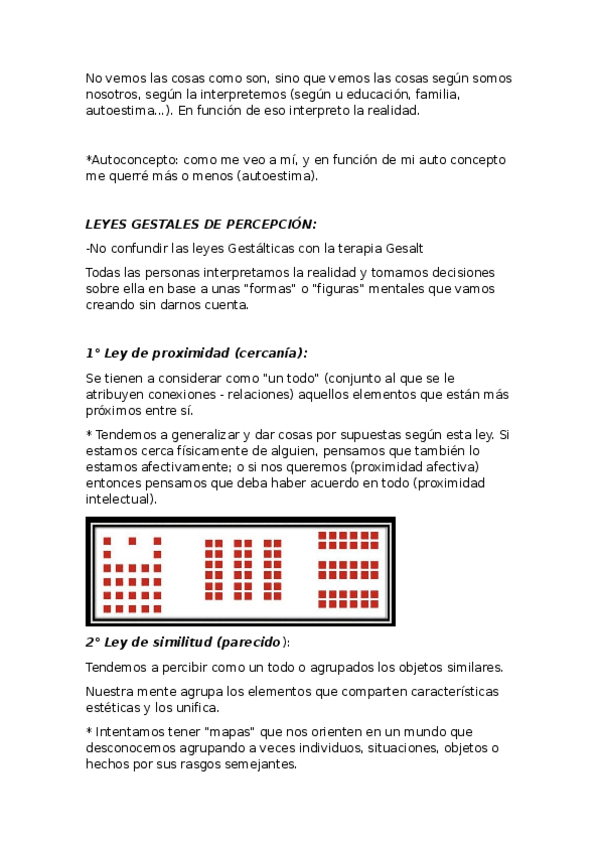 No vemos las cosas como son, sino que vemos las cosas según somos nosotros, según la interpretemos (según u educación, familia, autoestima...). En función de eso interpreto la realidad.

*Autoconcepto: como me veo a mí, y en función de mi auto concepto me querré más o menos (autoestima).

LEYES GESTALES DE PERCEPCIÓN:

-No confundir las leyes Gestálticas con la terapia Gesalt

Todas las personas interpretamos la realidad y tomamos decisiones sobre ella en base a unas "formas" o "figuras" mentales que vamos creando sin darnos cuenta.

1° Ley de proximidad (cercanía):

Se tienen a considerar como "un todo" (conjunto al que se le atribuyen conexiones - relaciones) aquellos elementos que están más próximos entre sí.

* Tendemos a generalizar y dar cosas por supuestas según esta ley. Si estamos cerca físicamente de alguien, pensamos que también lo estamos afectivamente; o si nos queremos (proximidad afectiva) entonces pensamos que deba haber acuerdo en todo (proximidad intelectual).

2° Ley de similitud (parecido):

Tendemos a percibir como un todo o agrupados los objetos similares.

Nuestra mente agrupa los elementos que comparten características estéticas y los unifica.

* Intentamos tener "mapas" que nos orienten en un mundo que desconocemos agrupando a veces individuos, situaciones, objetos o hechos por sus rasgos semejantes.